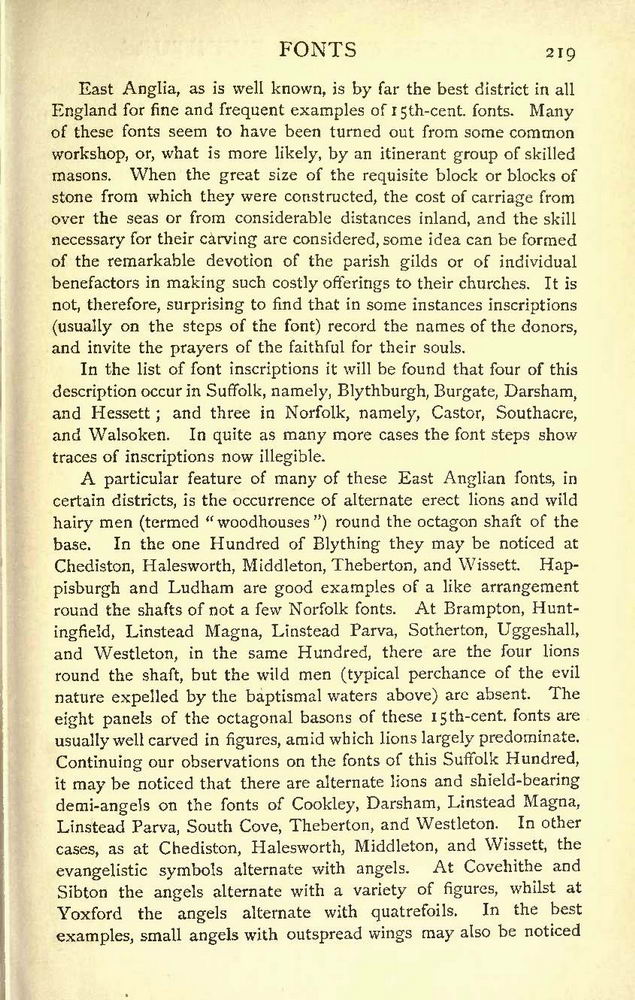 FONTS 219

East Anglia, as is well known, is by far the best district in all England for fine and frequent examples of 15th-cent. fonts. Many of these fonts seem to have been turned out from some common workshop, or, what is more likely, by an itinerant group of skilled masons. When the great size of the requisite block or blocks of stone from which they were constructed, the cost of carriage from over the seas or from considerable distances inland, and the skill necessary for their carving are considered, some idea can be formed of the remarkable devotion of the parish gilds or of individual benefactors in making such costly offerings to their churches. It is not, therefore, surprising to find that in some instances inscriptions (usually on the steps of the font) record the names of the donors, and invite the prayers of the faithful for their souls.

In the list of font inscriptions it will be found that four of this description occur in Suffolk, namely, Blythburgh, Burgate, Darsham, and Hessett; and three in Norfolk, namely, Castor, Southacre, and Walsoken. In quite as many more cases the font steps show traces of inscriptions now illegible.

A particular feature of many of these East Anglian fonts, in certain districts, is the occurrence of alternate erect lions and wild hairy men (termed "woodhouses") round the octagon shaft of the base. In the one Hundred of Blything they may be noticed at Chediston, Halesworth, Middleton, Theberton, and Wissett. Happisburgh and Ludham are good examples of a like arrangement round the shafts of not a few Norfolk fonts. At Brampton, Huntingfield, Linstead Magna, Linstead Parva, Sotherton, Uggeshall, and Westleton, in the same Hundred, there are the four lions round the shaft, but the wild men (typical perchance of the evil nature expelled by the baptismal waters above) are absent. The eight panels of the octagonal basons of these 15th-cent. fonts are usually well carved in figures, amid which lions largely predominate. Continuing our observations on the fonts of this Suffolk Hundred, it may be noticed that there are alternate lions and shield-bearing demi-angels on the fonts of Cookley, Darsham, Linstead Magna, Linstead Parva, South Cove, Theberton, and Westleton. In other cases, as at Chediston, Halesworth, Middleton, and Wissett, the evangelistic symbols alternate with angels. At Covehithe and Sibton the angels alternate with a variety of figures, whilst at Yoxford the angels alternate with quatrefoils. In the best examples, small angels with outspread wings may also be noticed